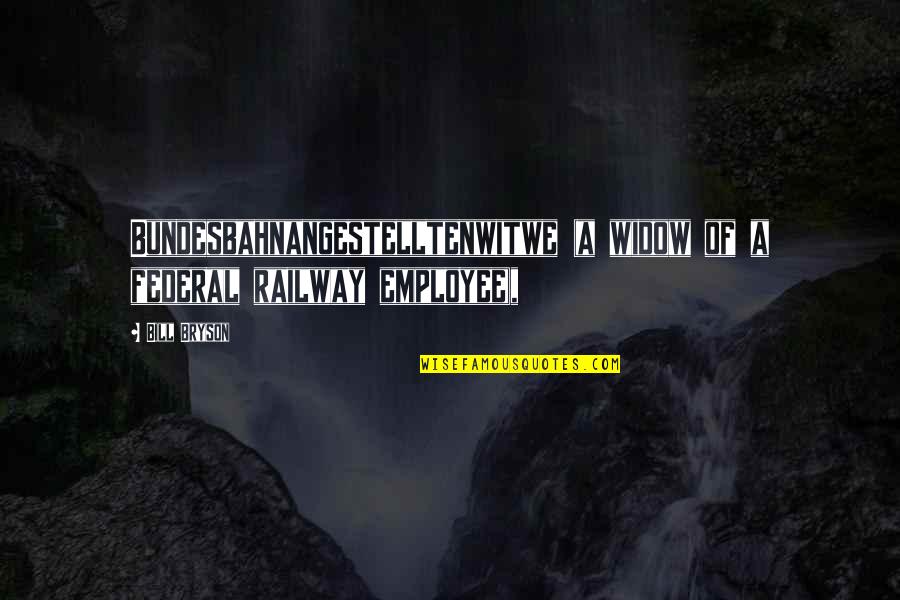 BUNDESBAHNANGESTELLTENWITWE (A WIDOW OF A FEDERAL RAILWAY EMPLOYEE).

- BILL BRYSON

WISEFAMOUSQUOTES.COM